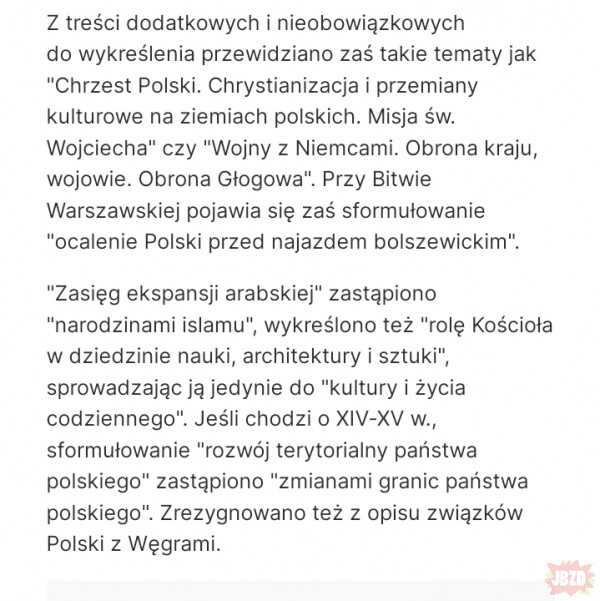 Z treści dodatkowych i nieobowiązkowych do wykreślenia przewidziano zaś takie tematy jak "Chrzest Polski. Chrystianizacja i przemiany kulturowe na ziemiach polskich. Misja św. Wojciecha" czy "Wojny z Niemcami. Obrona kraju, wojowie. Obrona Głogowa". Przy Bitwie Warszawskiej pojawia się zaś sformułowanie "ocalenie Polski przed najazdem bolszewickim".

"Zasięg ekspansji arabskiej" zastąpiono "narodzinami islamu", wykreślono też "rolę Kościoła w dziedzinie nauki, architektury i sztuki", sprowadzając ją jedynie do "kultury i życia codziennego". Jeśli chodzi o XIV-XV w., sformułowanie "rozwój terytorialny państwa polskiego" zastąpiono "zmianami granic państwa polskiego". Zrezygnowano też z opisu związków Polski z Węgrami.

JBZD